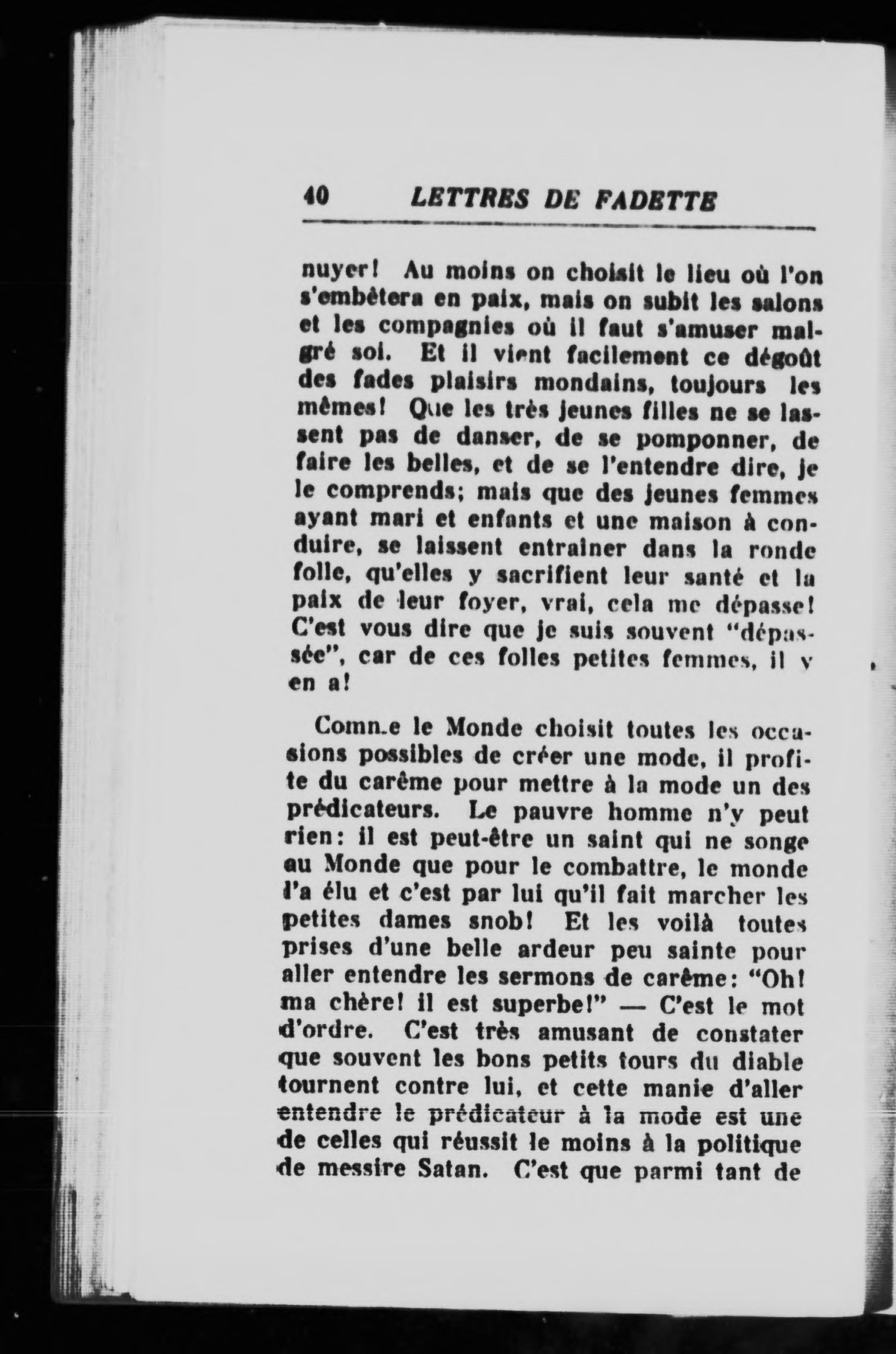 40 LETTRES DE FADETTE

nuyer! Au moins on choisit le lieu où l'on s'embêtera en paix, mais on subit les salons et les compagnies où il faut s'amuser malgré soi. Et il vient facilement ce dégoût des fades plaisirs mondains, toujours les mêmes! Que les très jeunes filles ne se lassent pas de danser, de se pomponner, de faire les belles, et de se l'entendre dire, je le comprends; mais que des jeunes femmes ayant mari et enfants et une maison à conduire, se laissent entrainer dans la ronde folle, qu'elles y sacrifient leur santé et la paix de leur foyer, vrai, cela me dépasse! C'est vous dire que je suis souvent "dépassée", car de ces folles petites femmes, il y en a!

Comme le Monde choisit toutes les occasions possibles de créer une mode, il profite du carême pour mettre à la mode un des prédicateurs. Le pauvre homme n'y peut rien: il est peut-être un saint qui ne songe au Monde que pour le combattre, le monde l'a élu et c'est par lui qu'il fait marcher les petites dames snob! Et les voilà toutes prises d'une belle ardeur peu sainte pour aller entendre les sermons de carême: "Oh! ma chère! il est superbe!" — C'est le mot d'ordre. C'est très amusant de constater que souvent les bons petits tours du diable tournent contre lui, et cette manie d'aller entendre le prédicateur à la mode est une de celles qui réussit le moins à la politique de messire Satan. C'est que parmi tant de